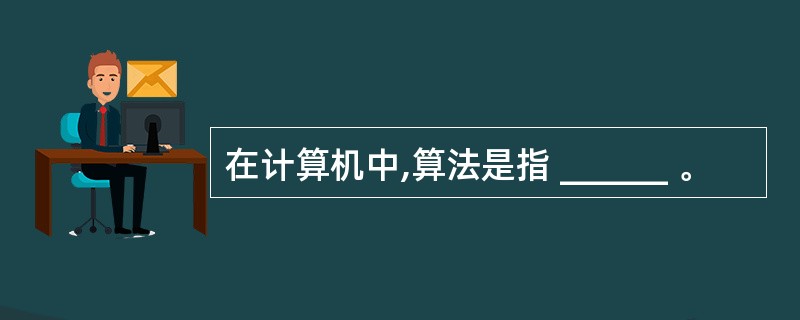 在计算机中,算法是指 ______ 。